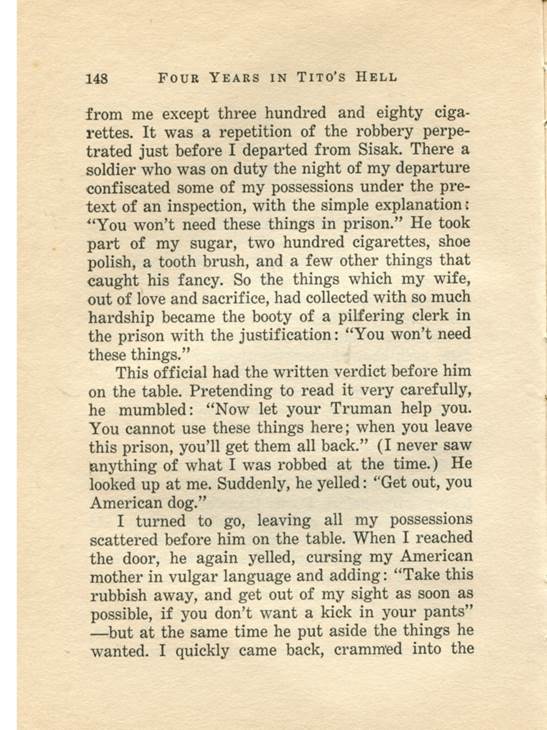 148 FOUR YEARS IN TITO'S HELL

from me except three hundred and eighty cigarettes. It was a repetition of the robbery perpetrated just before I departed from Sisak. There a soldier who was on duty the night of my departure confiscated some of my possessions under the pretext of an inspection, with the simple explanation: "You won't need these things in prison." He took part of my sugar, two hundred cigarettes, shoe polish, a tooth brush, and a few other things that caught his fancy. So the things which my wife, out of love and sacrifice, had collected with so much hardship became the booty of a pilfering clerk in the prison with the justification: "You won't need these things."

This official had the written verdict before him on the table. Pretending to read it very carefully, he mumbled: "Now let your Truman help you. You cannot use these things here; when you leave this prison, you'll get them all back." (I never saw anything of what I was robbed at the time.) He looked up at me. Suddenly, he yelled: "Get out, you American dog."

I turned to go, leaving all my possessions scattered before him on the table. When I reached the door, he again yelled, cursing my American mother in vulgar language and adding: "Take this rubbish away, and get out of my sight as soon as possible, if you don't want a kick in your pants" —but at the same time he put aside the things he wanted. I quickly came back, crammed into the